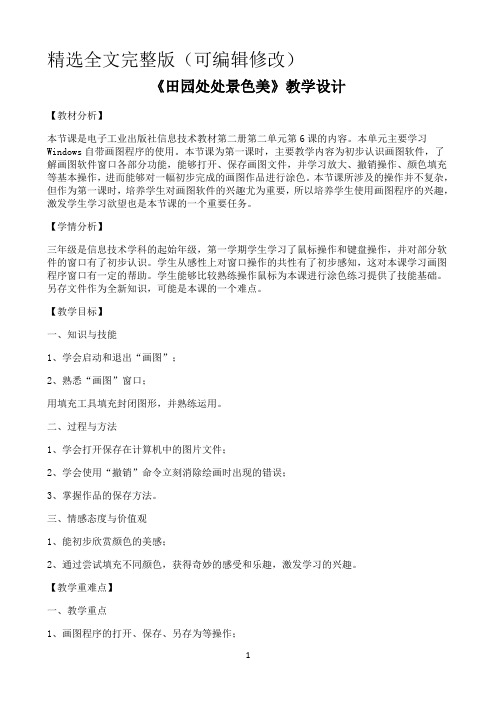 精选全文完整版（可编辑修改）

《田园处处景色美》教学设计

【教材分析】

本节课是电子工业出版社信息技术教材第二册第二单元第6课的内容。本单元主要学习Windows自带画图程序的使用。本节课为第一课时，主要教学内容为初步认识画图软件，了解画图软件窗口各部分功能，能够打开、保存画图文件，并学习放大、撤销操作、颜色填充等基本操作，进而能够对一幅初步完成的画图作品进行涂色。本节课所涉及的操作并不复杂，但作为第一课时，培养学生对画图软件的兴趣尤为重要，所以培养学生使用画图程序的兴趣，激发学生学习欲望也是本节课的一个重要任务。

【学情分析】

三年级是信息技术学科的起始年级，第一学期学生学习了鼠标操作和键盘操作，并对部分软件的窗口有了初步认识。学生从感性上对窗口操作的共性有了初步感知，这对本课学习画图程序窗口有一定的帮助。学生能够比较熟练操作鼠标为本课进行涂色练习提供了技能基础。另存文件作为全新知识，可能是本课的一个难点。

【教学目标】

一、知识与技能

1、学会启动和退出“画图”；

2、熟悉“画图”窗口；

用填充工具填充封闭图形，并熟练运用。

二、过程与方法

1、学会打开保存在计算机中的图片文件；

2、学会使用“撤销”命令立刻消除绘画时出现的错误；

3、掌握作品的保存方法。

三、情感态度与价值观

1、能初步欣赏颜色的美感；

2、通过尝试填充不同颜色，获得奇妙的感受和乐趣，激发学习的兴趣。

【教学重难点】

一、教学重点

1、画图程序的打开、保存、另存为等操作；

1